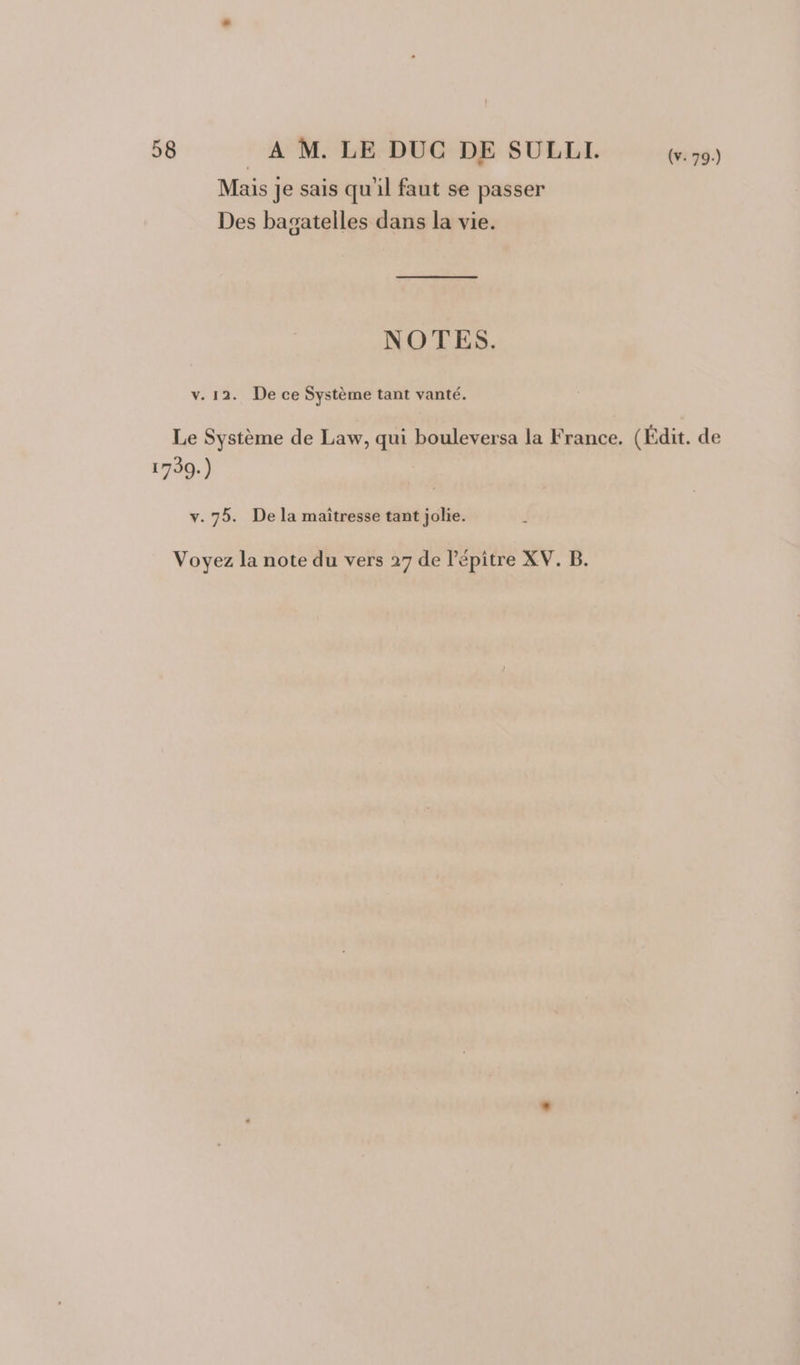 58 A M. LE DUC DE SULLI. (v. 79.)

Mais je sais qu'il faut se passer
Des bagatelles dans la vie.

NOTES.

v. 12. De ce Système tant vanté.

Le Système de Law, qui bouleversa la France. (Édit. de 1739.)

v. 75. De la maîtresse tant jolie.

Voyez la note du vers 27 de l'épître XV. B.